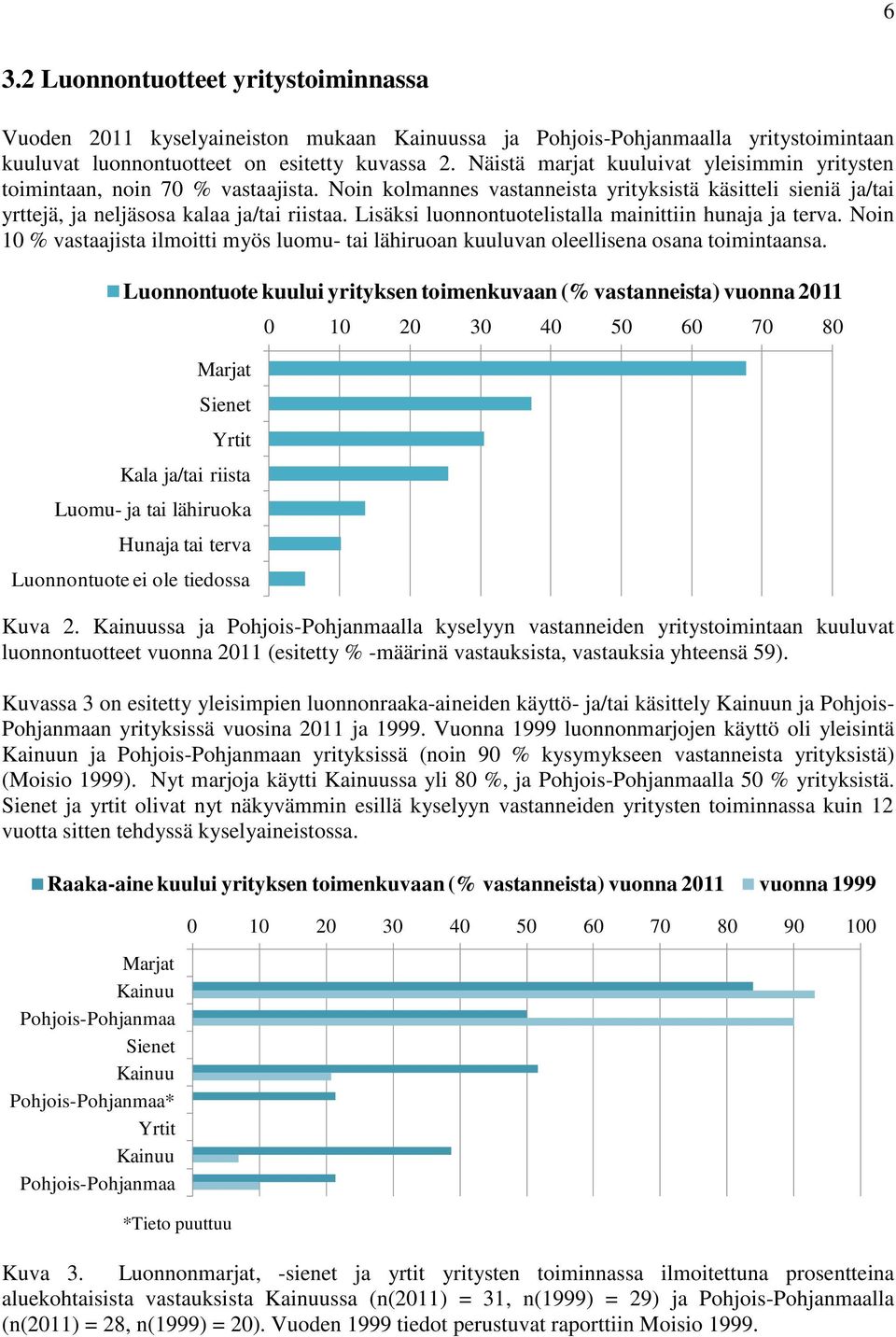 6

3.2 Luonnontuotteet yritystoiminnassa

Vuoden 2011 kyselyaineiston mukaan Kainuussa ja Pohjois-Pohjanmaalla yritystoimintaan kuuluvat luonnontuotteet on esitetty kuvassa 2. Näistä marjat kuuluivat yleisimmin yritysten toimintaan, noin 70 % vastaajista. Noin kolmannes vastanneista yrityksistä käsitteli sieniä ja/tai yrttejä, ja neljäsosa kalaa ja/tai riistaa. Lisäksi luonnontuotelistalla mainittiin hunaja ja terva. Noin 10 % vastaajista ilmoitti myös luomu- tai lähiruoan kuuluvan oleellisena osana toimintaansa.

Luonnontuote kuului yrityksen toimenkuvaan (% vastanneista) vuonna 2011

0 10 20 30 40 50 60 70 80

Marjat
Sienet
Yrtit
Kala ja/tai riista
Luomu- ja tai lähiruoka
Hunaja tai terva
Luonnontuote ei ole tiedossa

Kuva 2. Kainuussa ja Pohjois-Pohjanmaalla kyselyyn vastanneiden yritystoimintaan kuuluvat luonnontuotteet vuonna 2011 (esitetty % -määrinä vastauksista, vastauksia yhteensä 59).

Kuvassa 3 on esitetty yleisimpien luonnonraaka-aineiden käyttö- ja/tai käsittely Kainuun ja Pohjois-Pohjanmaan yrityksissä vuosina 2011 ja 1999. Vuonna 1999 luonnonmarjojen käyttö oli yleisintä Kainuun ja Pohjois-Pohjanmaan yrityksissä (noin 90 % kysymykseen vastanneista yrityksistä) (Moisio 1999). Nyt marjoja käytti Kainuussa yli 80 %, ja Pohjois-Pohjanmaalla 50 % yrityksistä. Sienet ja yrtit olivat nyt näkyvämmin esillä kyselyyn vastanneiden yritysten toiminnassa kuin 12 vuotta sitten tehdyssä kyselyaineistossa.

Raaka-aine kuului yrityksen toimenkuvaan (% vastanneista) vuonna 2011 vuonna 1999

0 10 20 30 40 50 60 70 80 90 100

Marjat
Kainuu
Pohjois-Pohjanmaa
Sienet
Kainuu
Pohjois-Pohjanmaa*
Yrtit
Kainuu
Pohjois-Pohjanmaa

*Tieto puuttuu

Kuva 3. Luonnonmarjat, -sienet ja yrtit yritysten toiminnassa ilmoitettuna prosentteina aluekohtaisista vastauksista Kainuussa (n(2011) = 31, n(1999) = 29) ja Pohjois-Pohjanmaalla (n(2011) = 28, n(1999) = 20). Vuoden 1999 tiedot perustuvat raporttiin Moisio 1999.